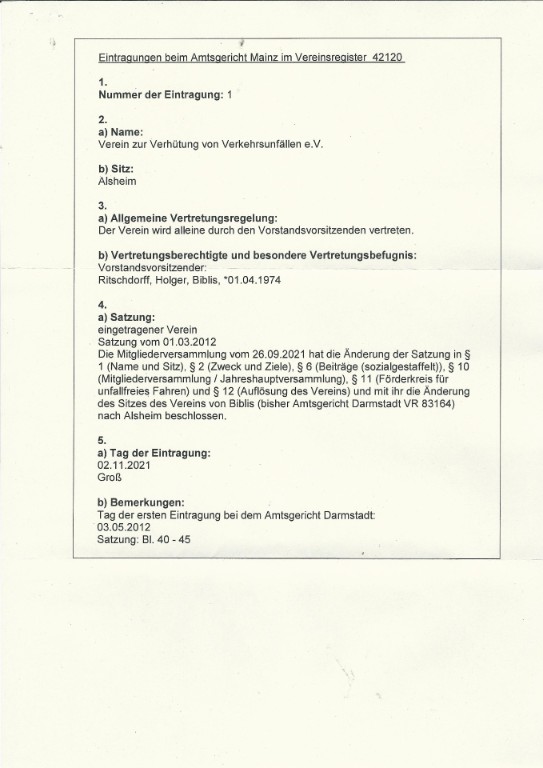 Eintragungen beim Amtsgericht Mainz im Vereinsregister 42120

1.
Nummer der Eintragung: 1

2.
a) Name:
Verein zur Verhütung von Verkehrsunfällen e.V.

b) Sitz:
Alsheim

3.
a) Allgemeine Vertretungsregelung:
Der Verein wird alleine durch den Vorstandsvorsitzenden vertreten.

b) Vertretungsberechtigte und besondere Vertretungsbefugnis:
Vorstandsvorsitzender:
Ritschdorff, Holger, Biblis, *01.04.1974

4.
a) Satzung:
eingetragener Verein
Satzung vom 01.03.2012
Die Mitgliederversammlung vom 26.09.2021 hat die Änderung der Satzung in § 1 (Name und Sitz), § 2 (Zweck und Ziele), § 6 (Beiträge (sozialgestaffelt)), § 10 (Mitgliederversammlung / Jahreshauptversammlung), § 11 (Förderkreis für unfallfreies Fahren) und § 12 (Auflösung des Vereins) und mit ihr die Änderung des Sitzes des Vereins von Biblis (bisher Amtsgericht Darmstadt VR 83164) nach Alsheim beschlossen.

5.
a) Tag der Eintragung:
02.11.2021
Groß

b) Bemerkungen:
Tag der ersten Eintragung bei dem Amtsgericht Darmstadt:
03.05.2012
Satzung: Bl. 40 - 45